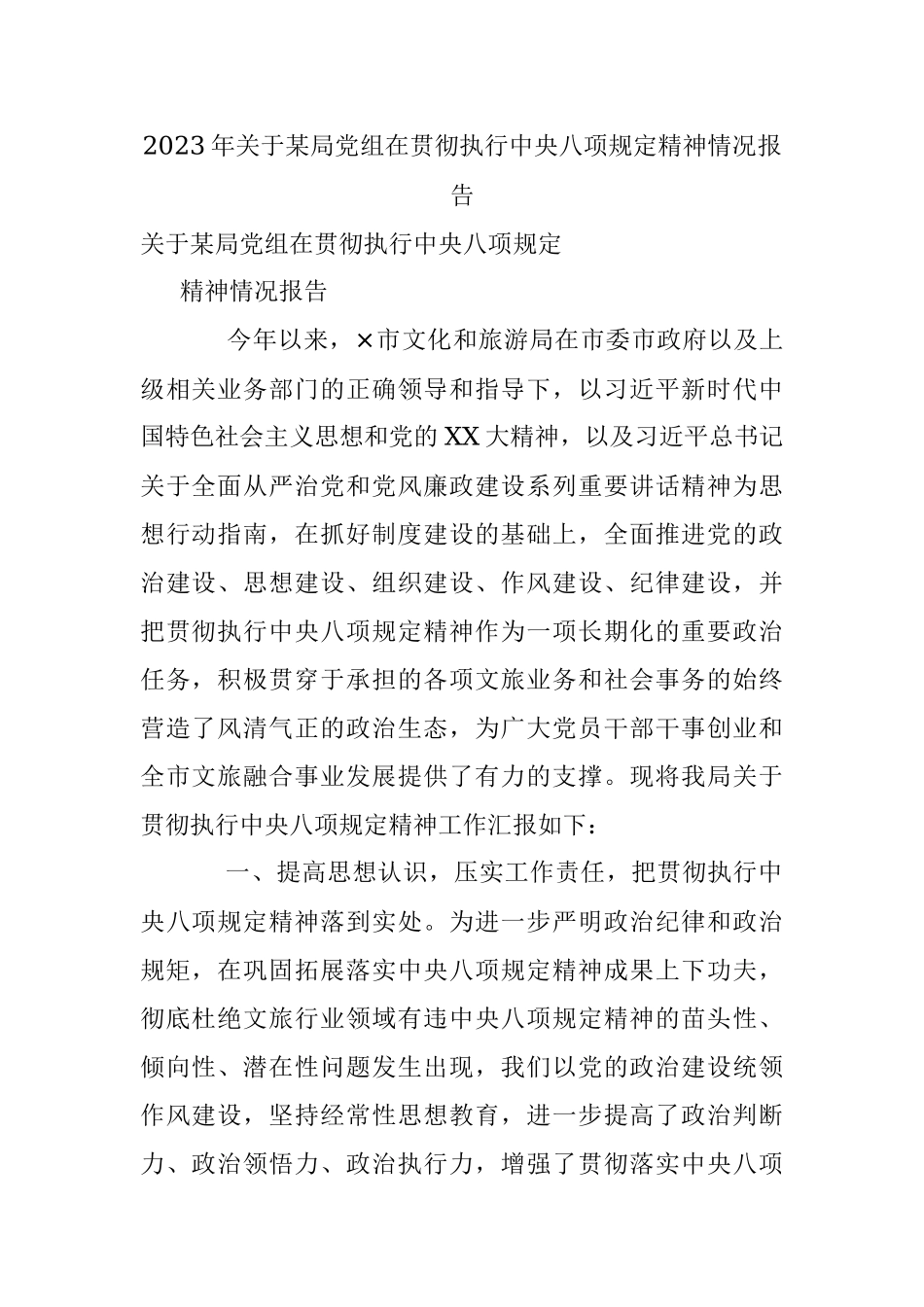 2023年关于某局党组在贯彻执行中央八项规定精神情况报告

关于某局党组在贯彻执行中央八项规定

精神情况报告

今年以来，×市文化和旅游局在市委市政府以及上级相关业务部门的正确领导和指导下，以习近平新时代中国特色社会主义思想和党的XX大精神，以及习近平总书记关于全面从严治党和党风廉政建设系列重要讲话精神为思想行动指南，在抓好制度建设的基础上，全面推进党的政治建设、思想建设、组织建设、作风建设、纪律建设，并把贯彻执行中央八项规定精神作为一项长期化的重要政治任务，积极贯穿于承担的各项文旅业务和社会事务的始终营造了风清气正的政治生态，为广大党员干部干事创业和全市文旅融合事业发展提供了有力的支撑。现将我局关于贯彻执行中央八项规定精神工作汇报如下：

一、提高思想认识，压实工作责任，把贯彻执行中央八项规定精神落到实处。为进一步严明政治纪律和政治规矩，在巩固拓展落实中央八项规定精神成果上下功夫，彻底杜绝文旅行业领域有违中央八项规定精神的苗头性、倾向性、潜在性问题发生出现，我们以党的政治建设统领作风建设，坚持经常性思想教育，进一步提高了政治判断力、政治领悟力、政治执行力，增强了贯彻落实中央八项